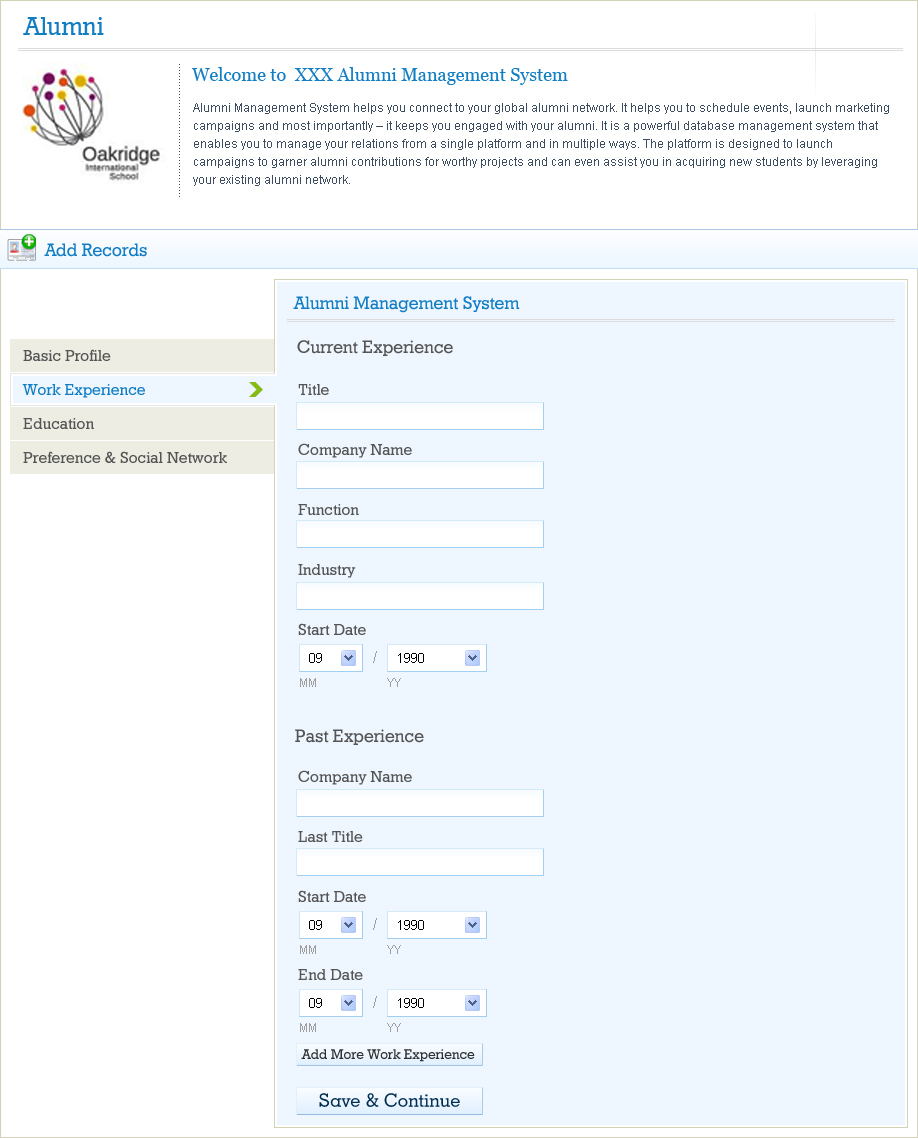 Alumni

Oakridge
International School

Welcome to XXX Alumni Management System

Alumni Management System helps you connect to your global alumni network. It helps you to schedule events, launch marketing campaigns and most importantly – it keeps you engaged with your alumni. It is a powerful database management system that enables you to manage your relations from a single platform and in multiple ways. The platform is designed to launch campaigns to garner alumni contributions for worthy projects and can even assist you in acquiring new students by leveraging your existing alumni network.

Add Records

Basic Profile
Work Experience
Education
Preference & Social Network

Alumni Management System

Current Experience

Title

Company Name

Function

Industry

Start Date
09 / 1990
MM YY

Past Experience

Company Name

Last Title

Start Date
09 / 1990
MM YY

End Date
09 / 1990
MM YY

Add More Work Experience

Save & Continue